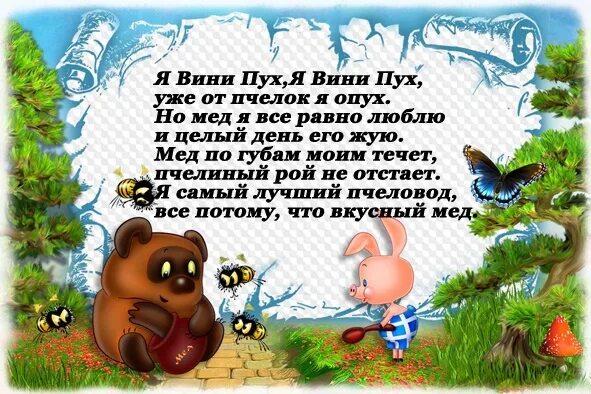 Я Вини Пух,Я Вини Пух,
уже от пчелок я опух.
Но мед я все равно люблю
и целый день его жую.
Мед по губам моим течет,
пчелиный рой не отстает.
Я самый лучший пчеловод,
все потому, что вкусный мед.

Мед